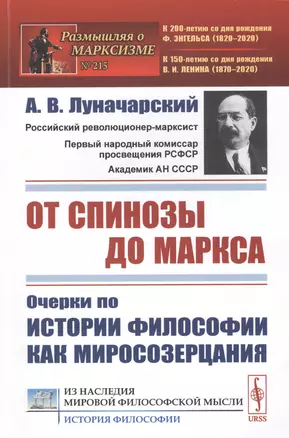 Размышляя о МАРКСИЗМЕ
№ 215

К 200-летию со дня рождения Ф. ЭНГЕЛЬСА (1820–2020)

К 150-летию со дня рождения В. И. ЛЕНИНА (1870–2020)

А. В. Луначарский

Российский революционер-марксист

Первый народный комиссар просвещения РСФСР

Академик АН СССР

ОТ СПИНОЗЫ ДО МАРКСА

Очерки по ИСТОРИИ ФИЛОСОФИИ КАК МИРОСОЗЕРЦАНИЯ

ИЗ НАСЛЕДИЯ МИРОВОЙ ФИЛОСОФСКОЙ МЫСЛИ

ИСТОРИЯ ФИЛОСОФИИ

URSS